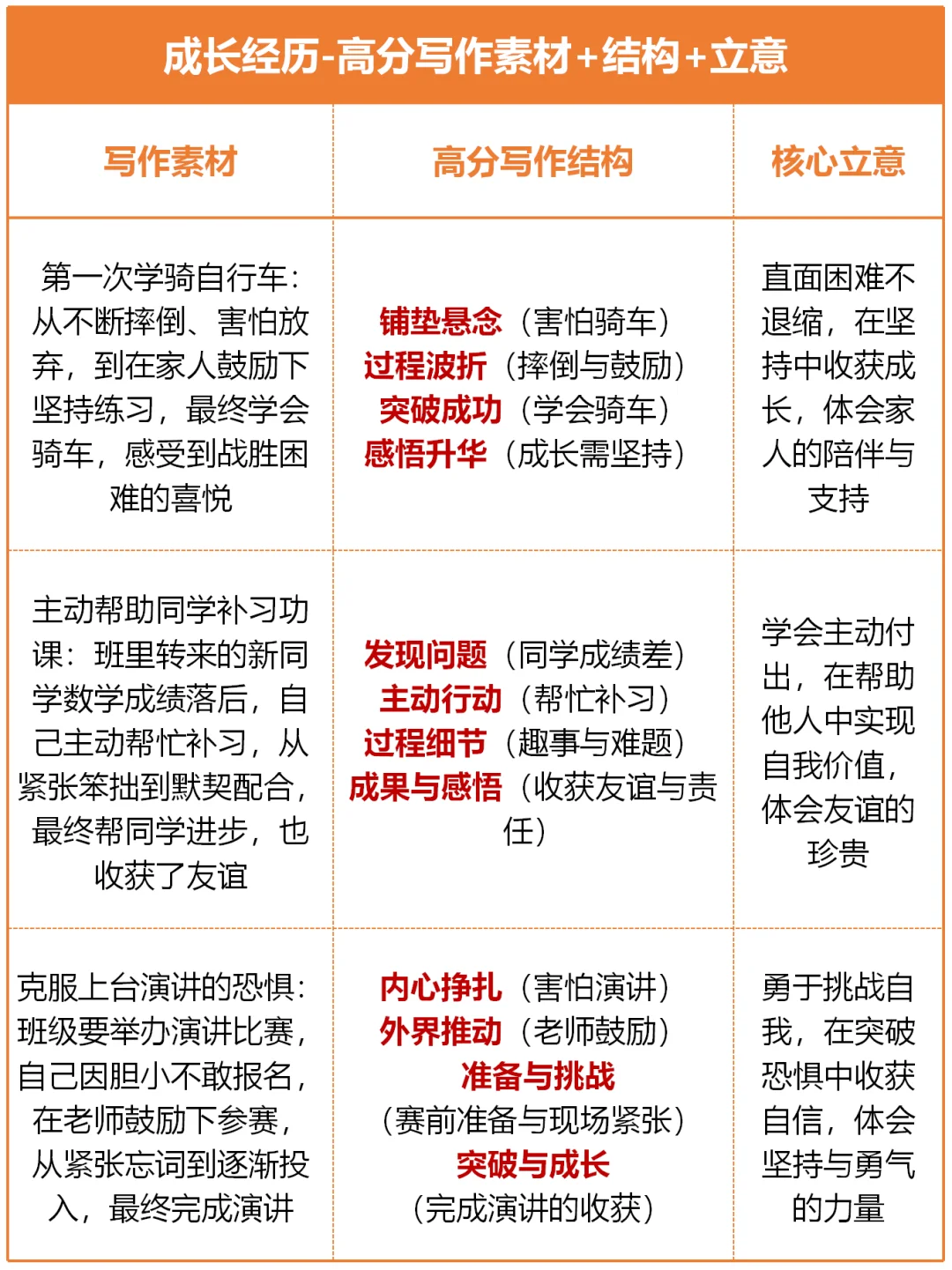 成长经历-高分写作素材+结构+立意

| 写作素材 | 高分写作结构 | 核心立意 |
|---|---|---|
| 第一次学骑自行车：从不断摔倒、害怕放弃，到在家人鼓励下坚持练习，最终学会骑车，感受到战胜困难的喜悦 | 铺垫悬念（害怕骑车）过程波折（摔倒与鼓励）突破成功（学会骑车）感悟升华（成长需坚持） | 直面困难不退缩，在坚持中收获成长，体会家人的陪伴与支持 |
| 主动帮助同学补习功课：班里转来的新同学数学成绩落后，自己主动帮忙补习，从紧张笨拙到默契配合，最终帮同学进步，也收获了友谊 | 发现问题（同学成绩差）主动行动（帮忙补习）过程细节（趣事与难题）成果与感悟（收获友谊与责任） | 学会主动付出，在帮助他人中实现自我价值，体会友谊的珍贵 |
| 克服上台演讲的恐惧：班级要举办演讲比赛，自己因胆小不敢报名，在老师鼓励下参赛，从紧张忘词到逐渐投入，最终完成演讲 | 内心挣扎（害怕演讲）外界推动（老师鼓励）准备与挑战（赛前准备与现场紧张）突破与成长（完成演讲的收获） | 勇于挑战自我，在突破恐惧中收获自信，体会坚持与勇气的力量 |